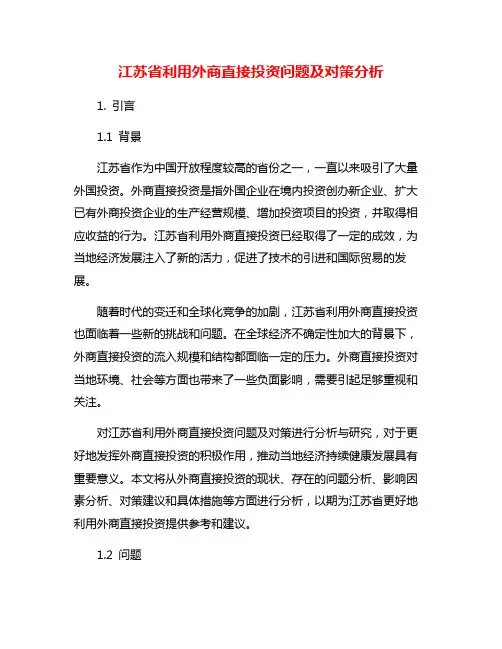 江苏省利用外商直接投资问题及对策分析

1. 引言

1.1 背景

江苏省作为中国开放程度较高的省份之一，一直以来吸引了大量外国投资。外商直接投资是指外国企业在境内投资创办新企业、扩大已有外商投资企业的生产经营规模、增加投资项目的投资，并取得相应收益的行为。江苏省利用外商直接投资已经取得了一定的成效，为当地经济发展注入了新的活力，促进了技术的引进和国际贸易的发展。

随着时代的变迁和全球化竞争的加剧，江苏省利用外商直接投资也面临着一些新的挑战和问题。在全球经济不确定性加大的背景下，外商直接投资的流入规模和结构都面临一定的压力。外商直接投资对当地环境、社会等方面也带来了一些负面影响，需要引起足够重视和关注。

对江苏省利用外商直接投资问题及对策进行分析与研究，对于更好地发挥外商直接投资的积极作用，推动当地经济持续健康发展具有重要意义。本文将从外商直接投资的现状、存在的问题分析、影响因素分析、对策建议和具体措施等方面进行分析，以期为江苏省更好地利用外商直接投资提供参考和建议。

1.2 问题